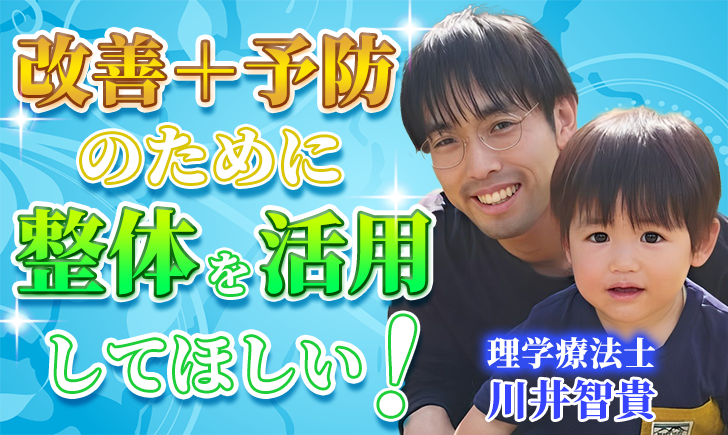 改善＋予防
のために
整体を活用
してほしい！

理学療法士
川井智貴